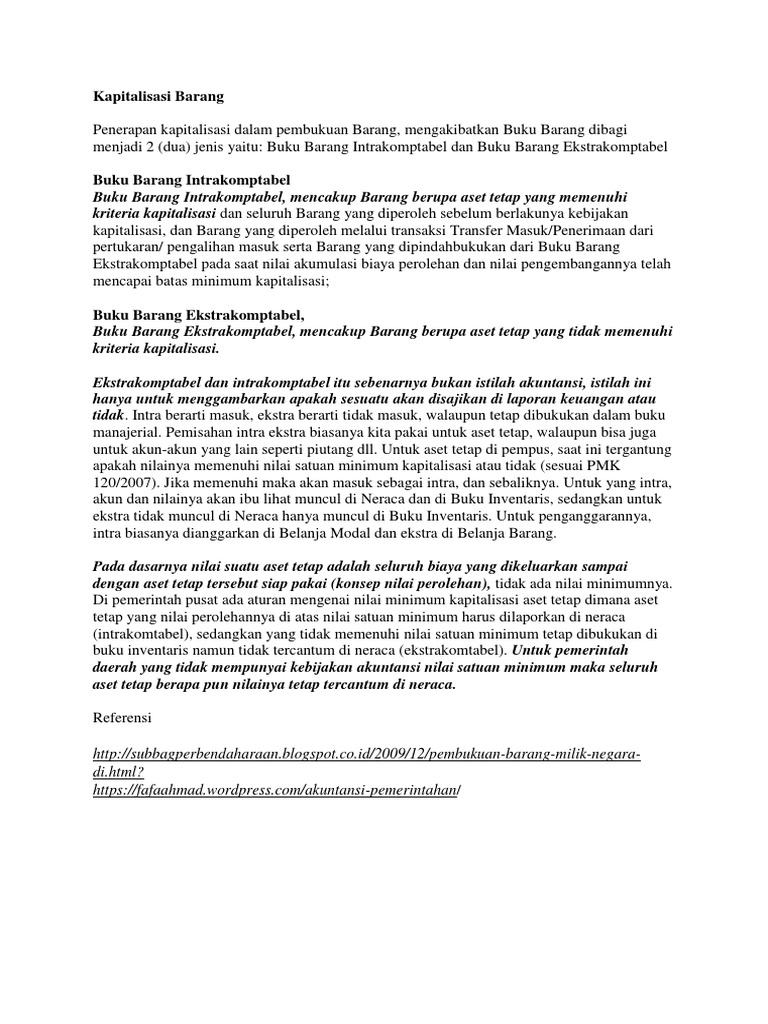 Kapitalisasi Barang

Penerapan kapitalisasi dalam pembukuan Barang, mengakibatkan Buku Barang dibagi menjadi 2 (dua) jenis yaitu: Buku Barang Intrakomptabel dan Buku Barang Ekstrakomptabel

Buku Barang Intrakomptabel
Buku Barang Intrakomptabel, mencakup Barang berupa aset tetap yang memenuhi kriteria kapitalisasi dan seluruh Barang yang diperoleh sebelum berlakunya kebijakan kapitalisasi, dan Barang yang diperoleh melalui transaksi Transfer Masuk/Penerimaan dari pertukaran/ pengalihan masuk serta Barang yang dipindahbukukan dari Buku Barang Ekstrakomptabel pada saat nilai akumulasi biaya perolehan dan nilai pengembangannya telah mencapai batas minimum kapitalisasi;

Buku Barang Ekstrakomptabel,
Buku Barang Ekstrakomptabel, mencakup Barang berupa aset tetap yang tidak memenuhi kriteria kapitalisasi.

Ekstrakomptabel dan intrakomptabel itu sebenarnya bukan istilah akuntansi, istilah ini hanya untuk menggambarkan apakah sesuatu akan disajikan di laporan keuangan atau tidak. Intra berarti masuk, ekstra berarti tidak masuk, walaupun tetap dibukukan dalam buku manajerial. Pemisahan intra ekstra biasanya kita pakai untuk aset tetap, walaupun bisa juga untuk akun-akun yang lain seperti piutang dll. Untuk aset tetap di pempus, saat ini tergantung apakah nilainya memenuhi nilai satuan minimum kapitalisasi atau tidak (sesuai PMK 120/2007). Jika memenuhi maka akan masuk sebagai intra, dan sebaliknya. Untuk yang intra, akun dan nilainya akan ibu lihat muncul di Neraca dan di Buku Inventaris, sedangkan untuk ekstra tidak muncul di Neraca hanya muncul di Buku Inventaris. Untuk penganggarannya, intra biasanya dianggarkan di Belanja Modal dan ekstra di Belanja Barang.

Pada dasarnya nilai suatu aset tetap adalah seluruh biaya yang dikeluarkan sampai dengan aset tetap tersebut siap pakai (konsep nilai perolehan), tidak ada nilai minimumnya. Di pemerintah pusat ada aturan mengenai nilai minimum kapitalisasi aset tetap dimana aset tetap yang nilai perolehannya di atas nilai satuan minimum harus dilaporkan di neraca (intrakomtabel), sedangkan yang tidak memenuhi nilai satuan minimum tetap dibukukan di buku inventaris namun tidak tercantum di neraca (ekstrakomtabel). Untuk pemerintah daerah yang tidak mempunyai kebijakan akuntansi nilai satuan minimum maka seluruh aset tetap berapa pun nilainya tetap tercantum di neraca.

Referensi

http://subbagperbendaharaan.blogspot.co.id/2009/12/pembukuan-barang-milik-negara-di.html?
https://fafaahmad.wordpress.com/akuntansi-pemerintahan/